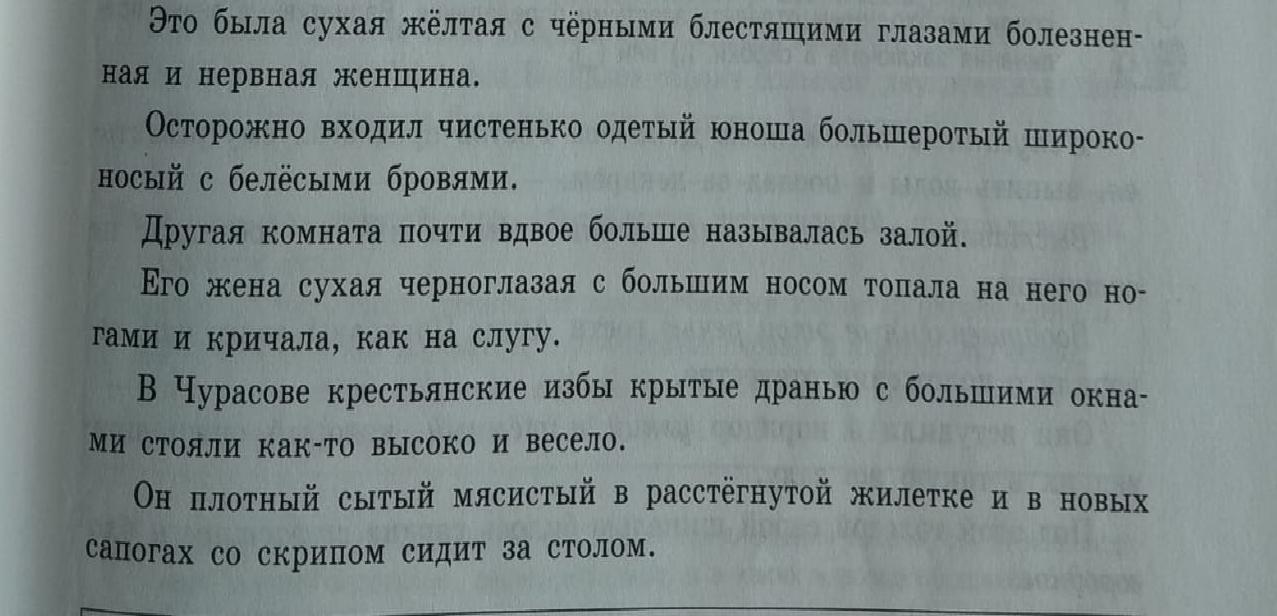 Это была сухая жёлтая с чёрными блестящими глазами болезненная и нервная женщина.

Осторожно входил чистенько одетый юноша большеротый широконосый с белёсыми бровями.

Другая комната почти вдвое больше называлась залой.

Его жена сухая черноглазая с большим носом топала на него ногами и кричала, как на слугу.

В Чурасове крестьянские избы крытые дранью с большими окнами стояли как-то высоко и весело.

Он плотный сытый мясистый в расстёгнутой жилетке и в новых сапогах со скрипом сидит за столом.